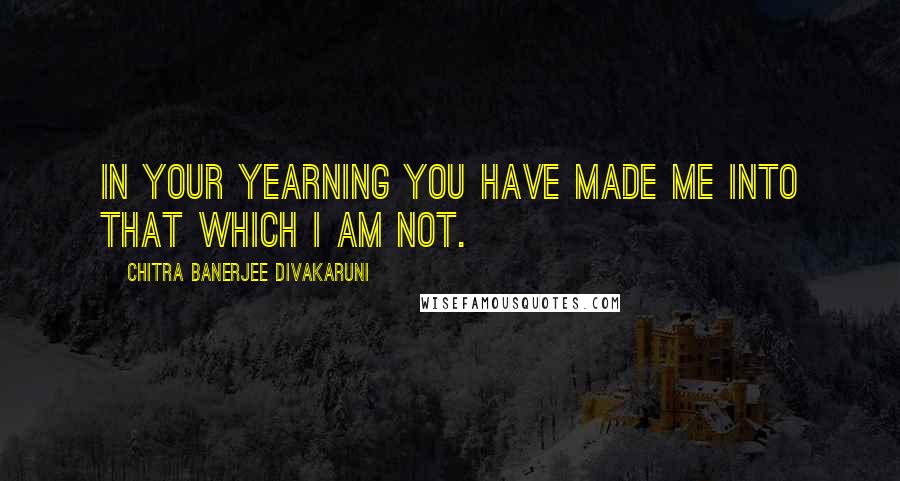 IN YOUR YEARNING YOU HAVE MADE ME INTO THAT WHICH I AM NOT.

CHITRA BANERJEE DIVAKARUNI

WISEFAMOUSQUOTES.COM